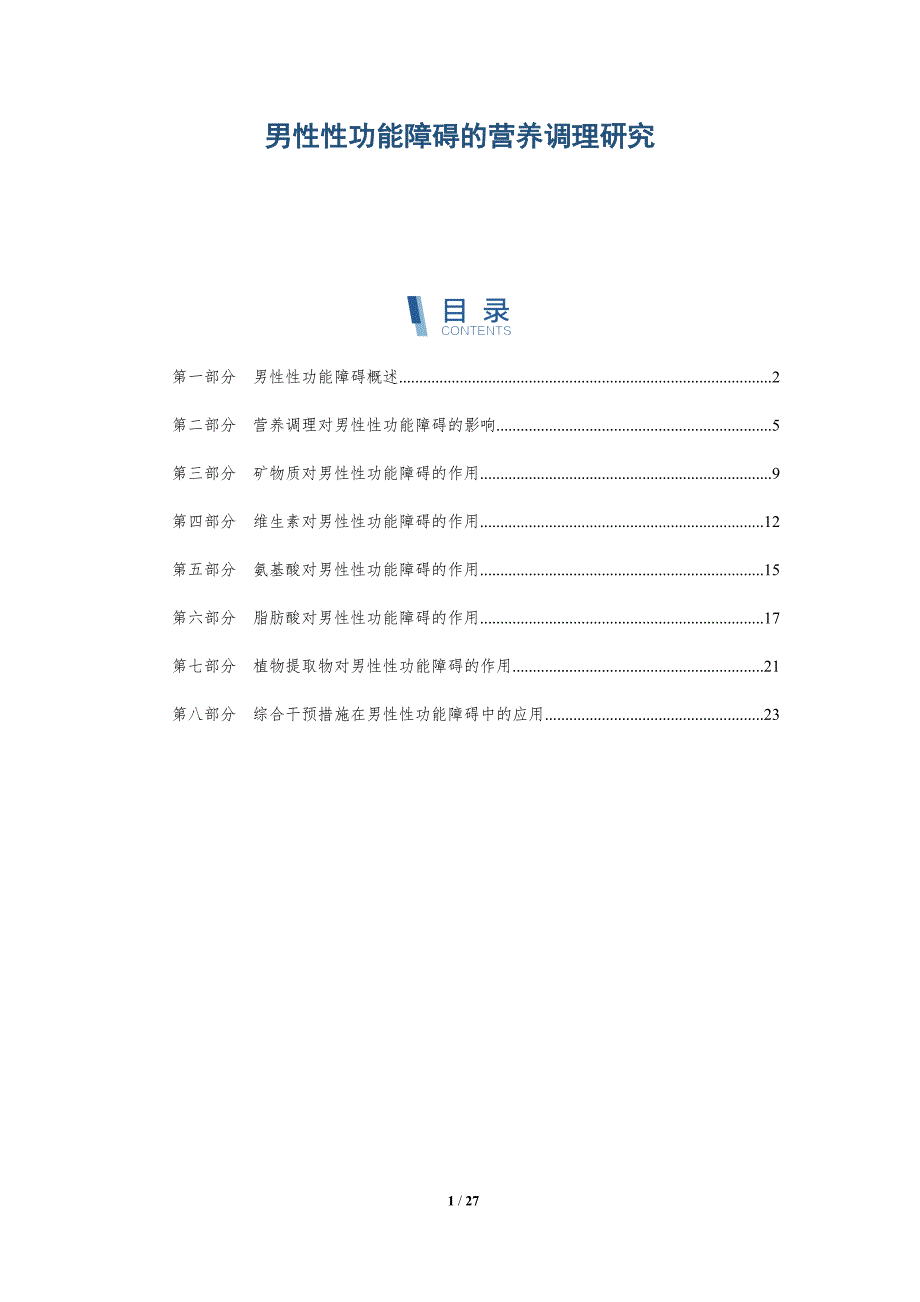 男性性功能障碍的营养调理研究

目录
CONTENTS

第一部分 男性性功能障碍概述 2

第二部分 营养调理对男性性功能障碍的影响 5

第三部分 矿物质对男性性功能障碍的作用 9

第四部分 维生素对男性性功能障碍的作用 12

第五部分 氨基酸对男性性功能障碍的作用 15

第六部分 脂肪酸对男性性功能障碍的作用 17

第七部分 植物提取物对男性性功能障碍的作用 21

第八部分 综合干预措施在男性性功能障碍中的应用 23

1 / 27